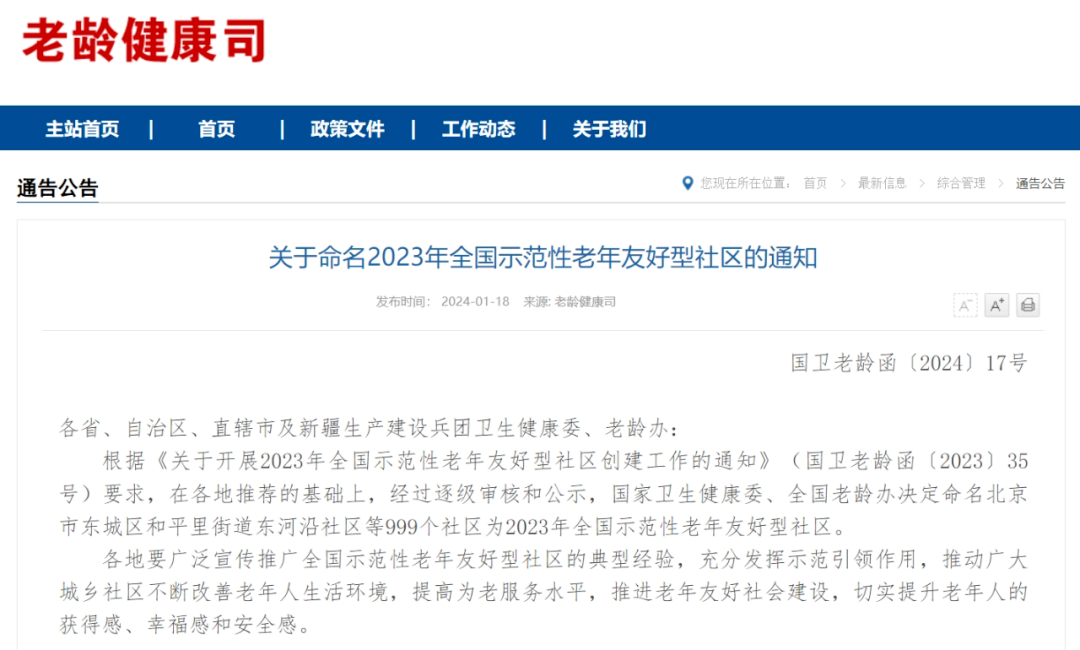 老龄健康司

主站首页 | 首页 | 政策文件 | 工作动态 | 关于我们

通告公告

您现在所在位置： 首页 > 最新信息 > 综合管理 > 通告公告

关于命名2023年全国示范性老年友好型社区的通知

发布时间： 2024-01-18 来源: 老龄健康司

A⁻ A⁺

国卫老龄函〔2024〕17号

各省、自治区、直辖市及新疆生产建设兵团卫生健康委、老龄办：

根据《关于开展2023年全国示范性老年友好型社区创建工作的通知》（国卫老龄函〔2023〕35号）要求，在各地推荐的基础上，经过逐级审核和公示，国家卫生健康委、全国老龄办决定命名北京市东城区和平里街道东河沿社区等999个社区为2023年全国示范性老年友好型社区。

各地要广泛宣传推广全国示范性老年友好型社区的典型经验，充分发挥示范引领作用，推动广大城乡社区不断改善老年人生活环境，提高为老服务水平，推进老年友好社会建设，切实提升老年人的获得感、幸福感和安全感。